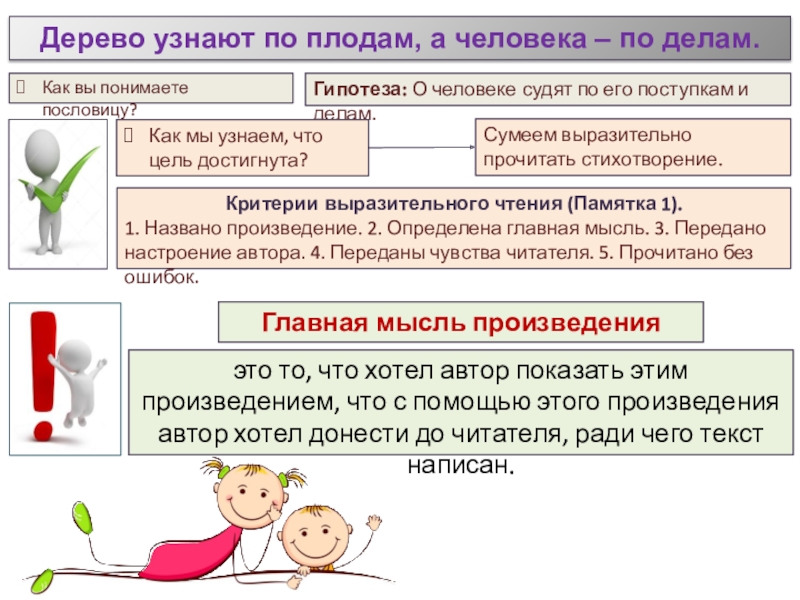 Дерево узнают по плодам, а человека – по делам.

Как вы понимаете пословицу?

Гипотеза: О человеке судят по его поступкам и делам.

Как мы узнаем, что цель достигнута?

Сумеем выразительно прочитать стихотворение.

Критерии выразительного чтения (Памятка 1).
1. Названо произведение. 2. Определена главная мысль. 3. Передано настроение автора. 4. Переданы чувства читателя. 5. Прочитано без ошибок.

Главная мысль произведения

это то, что хотел автор показать этим произведением, что с помощью этого произведения автор хотел донести до читателя, ради чего текст написан.